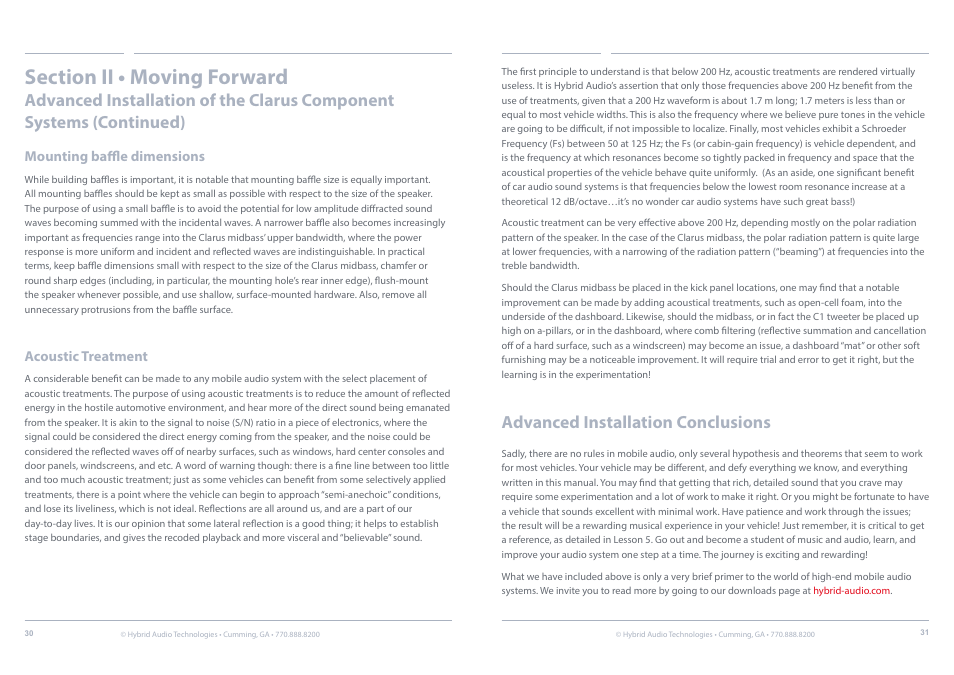 Section II • Moving Forward
Advanced Installation of the Clarus Component Systems (Continued)

Mounting baffle dimensions

While building baffles is important, it is notable that mounting baffle size is equally important. All mounting baffles should be kept as small as possible with respect to the size of the speaker. The purpose of using a small baffle is to avoid the potential for low amplitude diffracted sound waves becoming summed with the incidental waves. A narrower baffle also becomes increasingly important as frequencies range into the Clarus midbass' upper bandwidth, where the power response is more uniform and incident and reflected waves are indistinguishable. In practical terms, keep baffle dimensions small with respect to the size of the Clarus midbass, chamfer or round sharp edges (including, in particular, the mounting hole's rear inner edge), flush-mount the speaker whenever possible, and use shallow, surface-mounted hardware. Also, remove all unnecessary protrusions from the baffle surface.

Acoustic Treatment

A considerable benefit can be made to any mobile audio system with the select placement of acoustic treatments. The purpose of using acoustic treatments is to reduce the amount of reflected energy in the hostile automotive environment, and hear more of the direct sound being emanated from the speaker. It is akin to the signal to noise (S/N) ratio in a piece of electronics, where the signal could be considered the direct energy coming from the speaker, and the noise could be considered the reflected waves off of nearby surfaces, such as windows, hard center consoles and door panels, windscreens, and etc. A word of warning though: there is a fine line between too little and too much acoustic treatment; just as some vehicles can benefit from some selectively applied treatments, there is a point where the vehicle can begin to approach "semi-anechoic" conditions, and lose its liveliness, which is not ideal. Reflections are all around us, and are a part of our day-to-day lives. It is our opinion that some lateral reflection is a good thing; it helps to establish stage boundaries, and gives the recoded playback and more visceral and "believable" sound.

30 © Hybrid Audio Technologies • Cumming, GA • 770.888.8200

The first principle to understand is that below 200 Hz, acoustic treatments are rendered virtually useless. It is Hybrid Audio's assertion that only those frequencies above 200 Hz benefit from the use of treatments, given that a 200 Hz waveform is about 1.7 m long; 1.7 meters is less than or equal to most vehicle widths. This is also the frequency where we believe pure tones in the vehicle are going to be difficult, if not impossible to localize. Finally, most vehicles exhibit a Schroeder Frequency (Fs) between 50 at 125 Hz; the Fs (or cabin-gain frequency) is vehicle dependent, and is the frequency at which resonances become so tightly packed in frequency and space that the acoustical properties of the vehicle behave quite uniformly. (As an aside, one significant benefit of car audio sound systems is that frequencies below the lowest room resonance increase at a theoretical 12 dB/octave…it's no wonder car audio systems have such great bass!)

Acoustic treatment can be very effective above 200 Hz, depending mostly on the polar radiation pattern of the speaker. In the case of the Clarus midbass, the polar radiation pattern is quite large at lower frequencies, with a narrowing of the radiation pattern ("beaming") at frequencies into the treble bandwidth.

Should the Clarus midbass be placed in the kick panel locations, one may find that a notable improvement can be made by adding acoustical treatments, such as open-cell foam, into the underside of the dashboard. Likewise, should the midbass, or in fact the C1 tweeter be placed up high on a-pillars, or in the dashboard, where comb filtering (reflective summation and cancellation off of a hard surface, such as a windscreen) may become an issue, a dashboard "mat" or other soft furnishing may be a noticeable improvement. It will require trial and error to get it right, but the learning is in the experimentation!

Advanced Installation Conclusions

Sadly, there are no rules in mobile audio, only several hypothesis and theorems that seem to work for most vehicles. Your vehicle may be different, and defy everything we know, and everything written in this manual. You may find that getting that rich, detailed sound that you crave may require some experimentation and a lot of work to make it right. Or you might be fortunate to have a vehicle that sounds excellent with minimal work. Have patience and work through the issues; the result will be a rewarding musical experience in your vehicle! Just remember, it is critical to get a reference, as detailed in Lesson 5. Go out and become a student of music and audio, learn, and improve your audio system one step at a time. The journey is exciting and rewarding!

What we have included above is only a very brief primer to the world of high-end mobile audio systems. We invite you to read more by going to our downloads page at hybrid-audio.com.

© Hybrid Audio Technologies • Cumming, GA • 770.888.8200 31